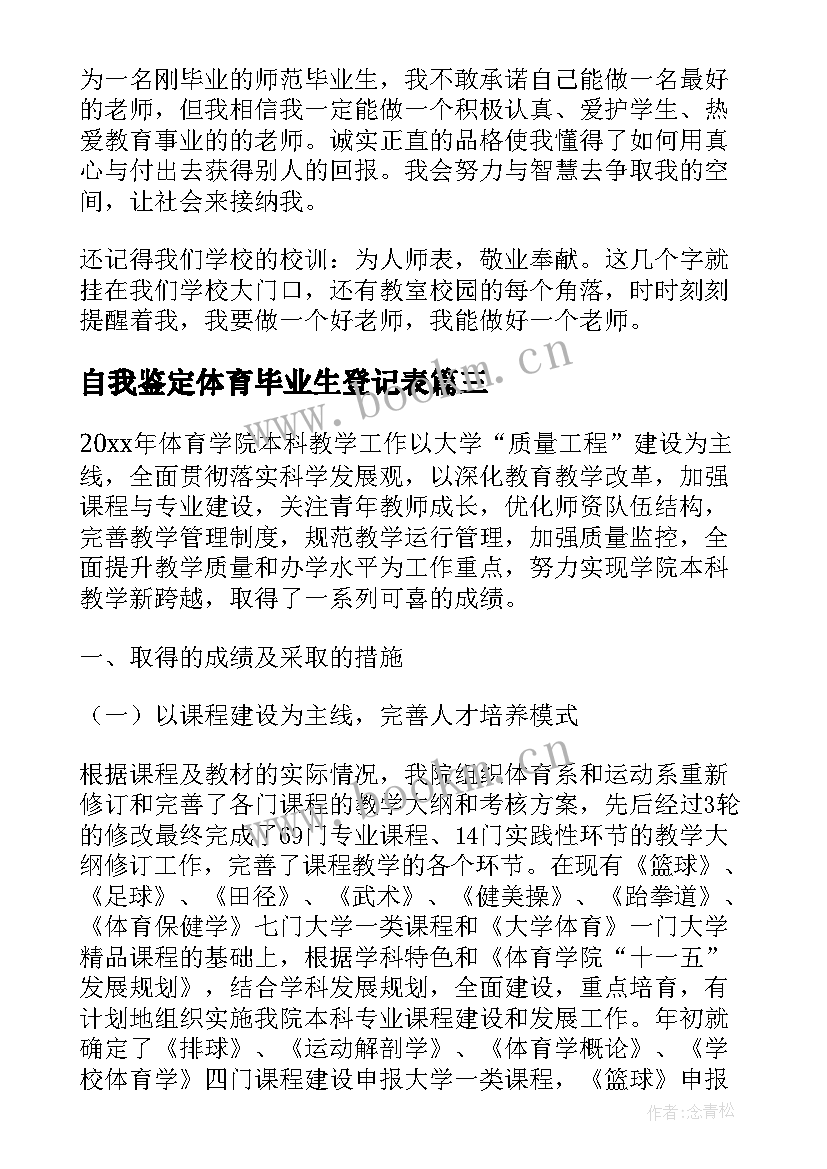 为一名刚毕业的师范毕业生，我不敢承诺自己能做一名最好的老师，但我相信我一定能做一个积极认真、爱护学生、热爱教育事业的的老师。诚实正直的品格使我懂得了如何用真心与付出去获得别人的回报。我会努力与智慧去争取我的空间，让社会来接纳我。

还记得我们学校的校训：为人师表，敬业奉献。这几个字就挂在我们学校大门口，还有教室校园的每个角落，时时刻刻提醒着我，我要做一个好老师，我能做好一个老师。

自我鉴定体育毕业生登记表篇三

www.bookm.cn

20xx年体育学院本科教学工作以大学“质量工程”建设为主线，全面贯彻落实科学发展观，以深化教育教学改革，加强课程与专业建设，关注青年教师成长，优化师资队伍结构，完善教学管理制度，规范教学运行管理，加强质量监控，全面提升教学质量和办学水平为工作重点，努力实现学院本科教学新跨越，取得了一系列可喜的成绩。

一、取得的成绩及采取的措施

（一）以课程建设为主线，完善人才培养模式

根据课程及教材的实际情况，我院组织体育系和运动系重新修订和完善了各门课程的教学大纲和考核方案，先后经过3轮的修改最终完成了69门专业课程、14门实践性环节的教学大纲修订工作，完善了课程教学的各个环节。在现有《篮球》、《足球》、《田径》、《武术》、《健美操》、《跆拳道》、《体育保健学》七门大学一类课程和《大学体育》一门大学精品课程的基础上，根据学科特色和《体育学院“十一五”发展规划》，结合学科发展规划，全面建设，重点培育，有计划地组织实施我院本科专业课程建设和发展工作。年初就确定了《排球》、《运动解剖学》、《体育学概论》、《学校体育学》四门课程建设申报大学一类课程，《篮球》申报

作者：念青松